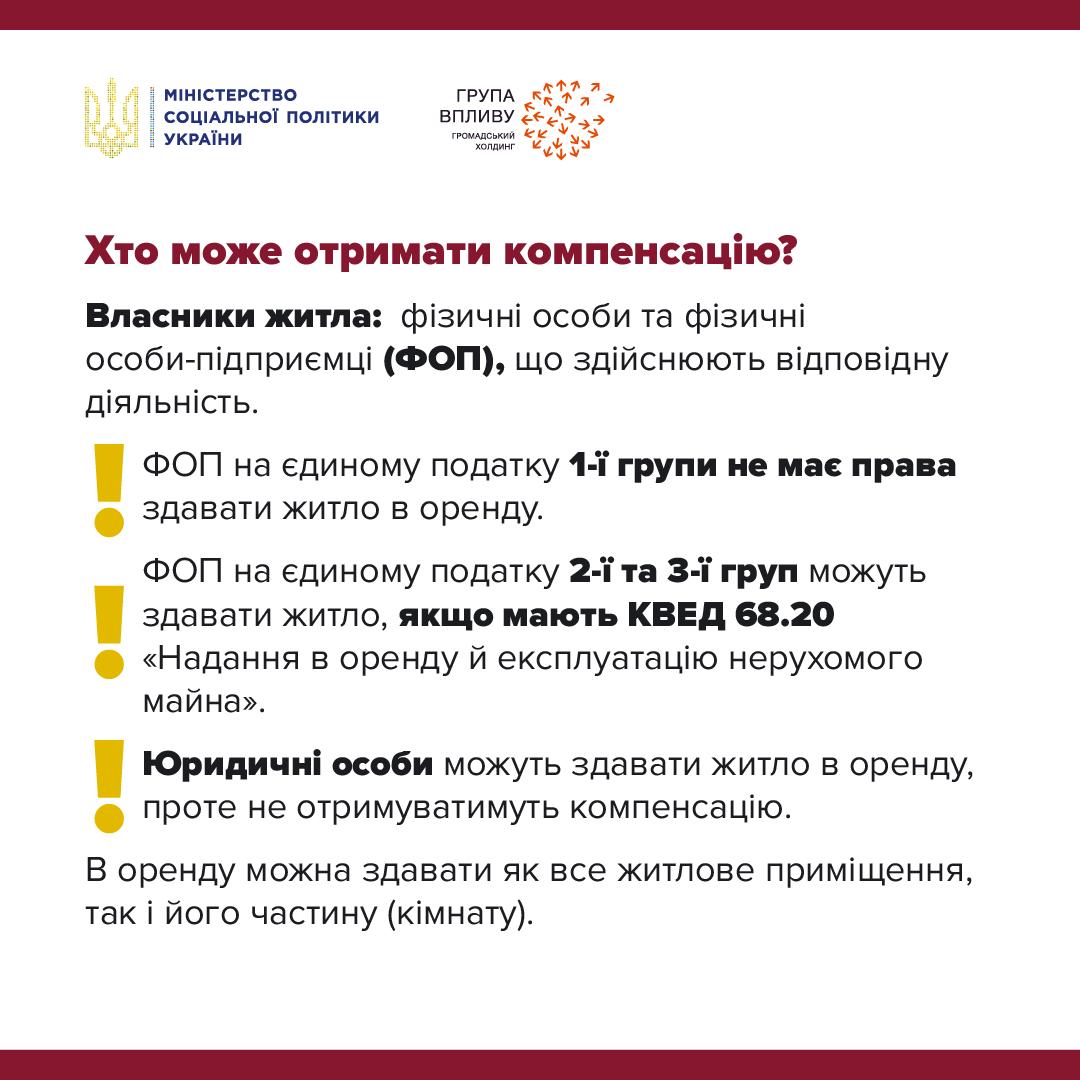 МІНІСТЕРСТВО
СОЦІАЛЬНОЇ ПОЛІТИКИ
УКРАЇНИ

ГРУПА
ВПЛИВУ
ГРОМАДСЬКИЙ
ХОЛДИНГ

Хто може отримати компенсацію?

Власники житла: фізичні особи та фізичні особи-підприємці (ФОП), що здійснюють відповідну діяльність.

ФОП на єдиному податку 1-ї групи не має права здавати житло в оренду.

ФОП на єдиному податку 2-ї та 3-ї груп можуть здавати житло, якщо мають КВЕД 68.20 «Надання в оренду й експлуатацію нерухомого майна».

Юридичні особи можуть здавати житло в оренду, проте не отримуватимуть компенсацію.

В оренду можна здавати як все житлове приміщення, так і його частину (кімнату).